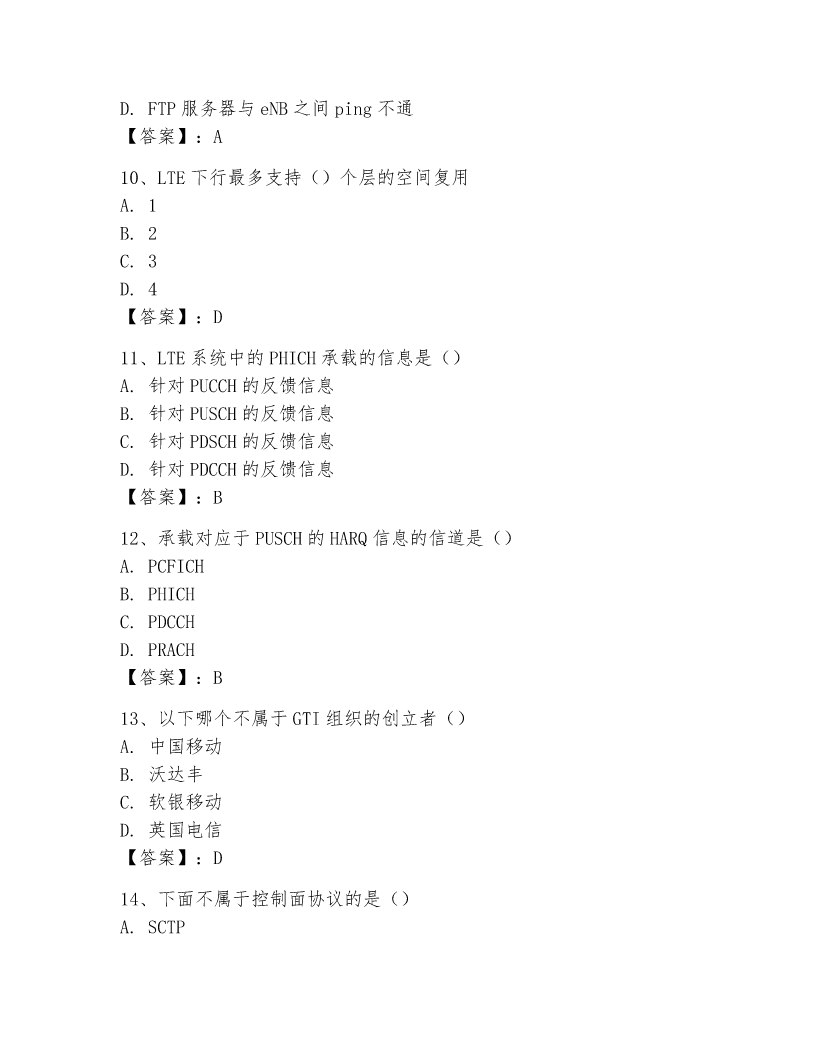 D. FTP 服务器与 eNB 之间 ping 不通
【答案】：A

10、LTE 下行最多支持（）个层的空间复用
A. 1
B. 2
C. 3
D. 4
【答案】：D

11、LTE 系统中的 PHICH 承载的信息是（）
A. 针对 PUCCH 的反馈信息
B. 针对 PUSCH 的反馈信息
C. 针对 PDSCH 的反馈信息
D. 针对 PDCCH 的反馈信息
【答案】：B

12、承载对应于 PUSCH 的 HARQ 信息的信道是（）
A. PCFICH
B. PHICH
C. PDCCH
D. PRACH
【答案】：B

13、以下哪个不属于 GTI 组织的创立者（）
A. 中国移动
B. 沃达丰
C. 软银移动
D. 英国电信
【答案】：D

14、下面不属于控制面协议的是（）
A. SCTP